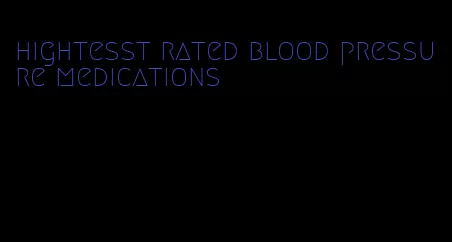 hightesst rated blood pressure medications